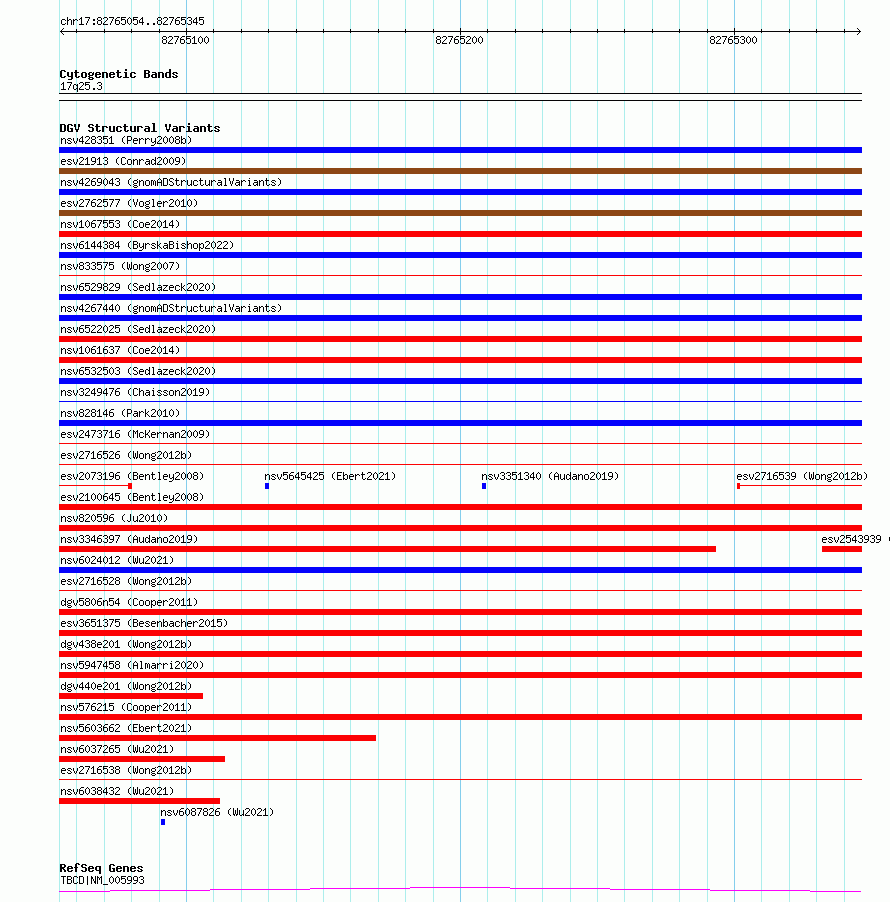 chr17:82765054..82765345

82765100
82765200
82765300

Cytogenetic Bands
17q25.3

DGV Structural Variants
nsv428351 (Perry2008b)
esv21913 (Conrad2009)
nsv4269043 (gnomADStructuralVariants)
esv2762577 (Vogler2010)
nsv1067553 (Coe2014)
nsv6144384 (ByrskaBishop2022)
nsv833575 (Wong2007)
nsv6529829 (Sedlazeck2020)
nsv4267440 (gnomADStructuralVariants)
nsv6522025 (Sedlazeck2020)
nsv1061637 (Coe2014)
nsv6532503 (Sedlazeck2020)
nsv3249476 (Chaisson2019)
nsv828146 (Park2010)
esv2473716 (McKernan2009)
esv2716526 (Wong2012b)
esv2073196 (Bentley2008)
nsv5645425 (Ebert2021)
nsv3351340 (Audano2019)
esv2716539 (Wong2012b)
esv2100645 (Bentley2008)
nsv820596 (Ju2010)
nsv3346397 (Audano2019)
esv2543939
nsv6024012 (Wu2021)
esv2716528 (Wong2012b)
dgv5806n54 (Cooper2011)
esv3651375 (Besenbacher2015)
dgv438e201 (Wong2012b)
nsv5947458 (Almarri2020)
dgv440e201 (Wong2012b)
nsv576215 (Cooper2011)
nsv5603662 (Ebert2021)
nsv6037265 (Wu2021)
esv2716538 (Wong2012b)
nsv6038432 (Wu2021)
nsv6087826 (Wu2021)

RefSeq Genes
TBCD|NM_005993